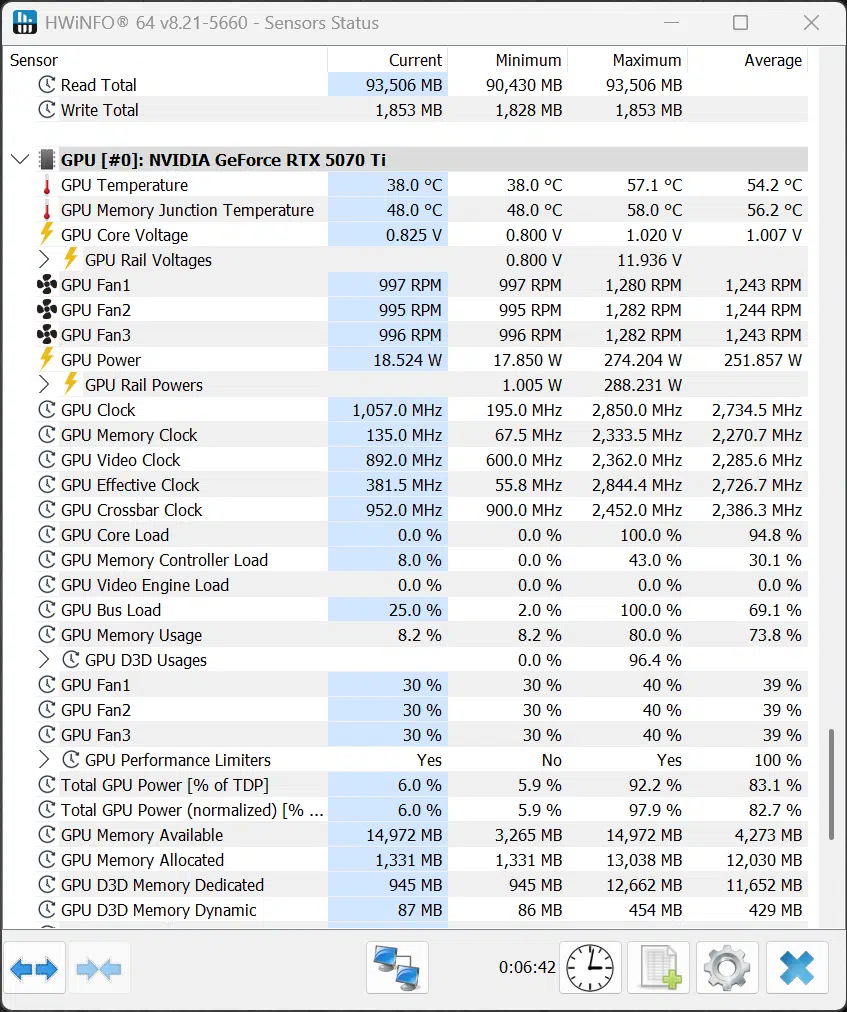 HWiNFO® 64 v8.21-5660 - Sensors Status

| Sensor | Current | Minimum | Maximum | Average |
|---|---|---|---|---|
| Read Total | 93,506 MB | 90,430 MB | 93,506 MB | |
| Write Total | 1,853 MB | 1,828 MB | 1,853 MB | |
| GPU [#0]: NVIDIA GeForce RTX 5070 Ti | | | | |
| GPU Temperature | 38.0 °C | 38.0 °C | 57.1 °C | 54.2 °C |
| GPU Memory Junction Temperature | 48.0 °C | 48.0 °C | 58.0 °C | 56.2 °C |
| GPU Core Voltage | 0.825 V | 0.800 V | 1.020 V | 1.007 V |
| GPU Rail Voltages | | 0.800 V | 11.936 V | |
| GPU Fan1 | 997 RPM | 997 RPM | 1,280 RPM | 1,243 RPM |
| GPU Fan2 | 995 RPM | 995 RPM | 1,282 RPM | 1,244 RPM |
| GPU Fan3 | 996 RPM | 996 RPM | 1,282 RPM | 1,243 RPM |
| GPU Power | 18.524 W | 17.850 W | 274.204 W | 251.857 W |
| GPU Rail Powers | | 1.005 W | 288.231 W | |
| GPU Clock | 1,057.0 MHz | 195.0 MHz | 2,850.0 MHz | 2,734.5 MHz |
| GPU Memory Clock | 135.0 MHz | 67.5 MHz | 2,333.5 MHz | 2,270.7 MHz |
| GPU Video Clock | 892.0 MHz | 600.0 MHz | 2,362.0 MHz | 2,285.6 MHz |
| GPU Effective Clock | 381.5 MHz | 55.8 MHz | 2,844.4 MHz | 2,726.7 MHz |
| GPU Crossbar Clock | 952.0 MHz | 900.0 MHz | 2,452.0 MHz | 2,386.3 MHz |
| GPU Core Load | 0.0 % | 0.0 % | 100.0 % | 94.8 % |
| GPU Memory Controller Load | 8.0 % | 0.0 % | 43.0 % | 30.1 % |
| GPU Video Engine Load | 0.0 % | 0.0 % | 0.0 % | 0.0 % |
| GPU Bus Load | 25.0 % | 2.0 % | 100.0 % | 69.1 % |
| GPU Memory Usage | 8.2 % | 8.2 % | 80.0 % | 73.8 % |
| GPU D3D Usages | | 0.0 % | 96.4 % | |
| GPU Fan1 | 30 % | 30 % | 40 % | 39 % |
| GPU Fan2 | 30 % | 30 % | 40 % | 39 % |
| GPU Fan3 | 30 % | 30 % | 40 % | 39 % |
| GPU Performance Limiters | Yes | No | Yes | 100 % |
| Total GPU Power [% of TDP] | 6.0 % | 5.9 % | 92.2 % | 83.1 % |
| Total GPU Power (normalized) [% ... | 6.0 % | 5.9 % | 97.9 % | 82.7 % |
| GPU Memory Available | 14,972 MB | 3,265 MB | 14,972 MB | 4,273 MB |
| GPU Memory Allocated | 1,331 MB | 1,331 MB | 13,038 MB | 12,030 MB |
| GPU D3D Memory Dedicated | 945 MB | 945 MB | 12,662 MB | 11,652 MB |
| GPU D3D Memory Dynamic | 87 MB | 86 MB | 454 MB | 429 MB |

0:06:42